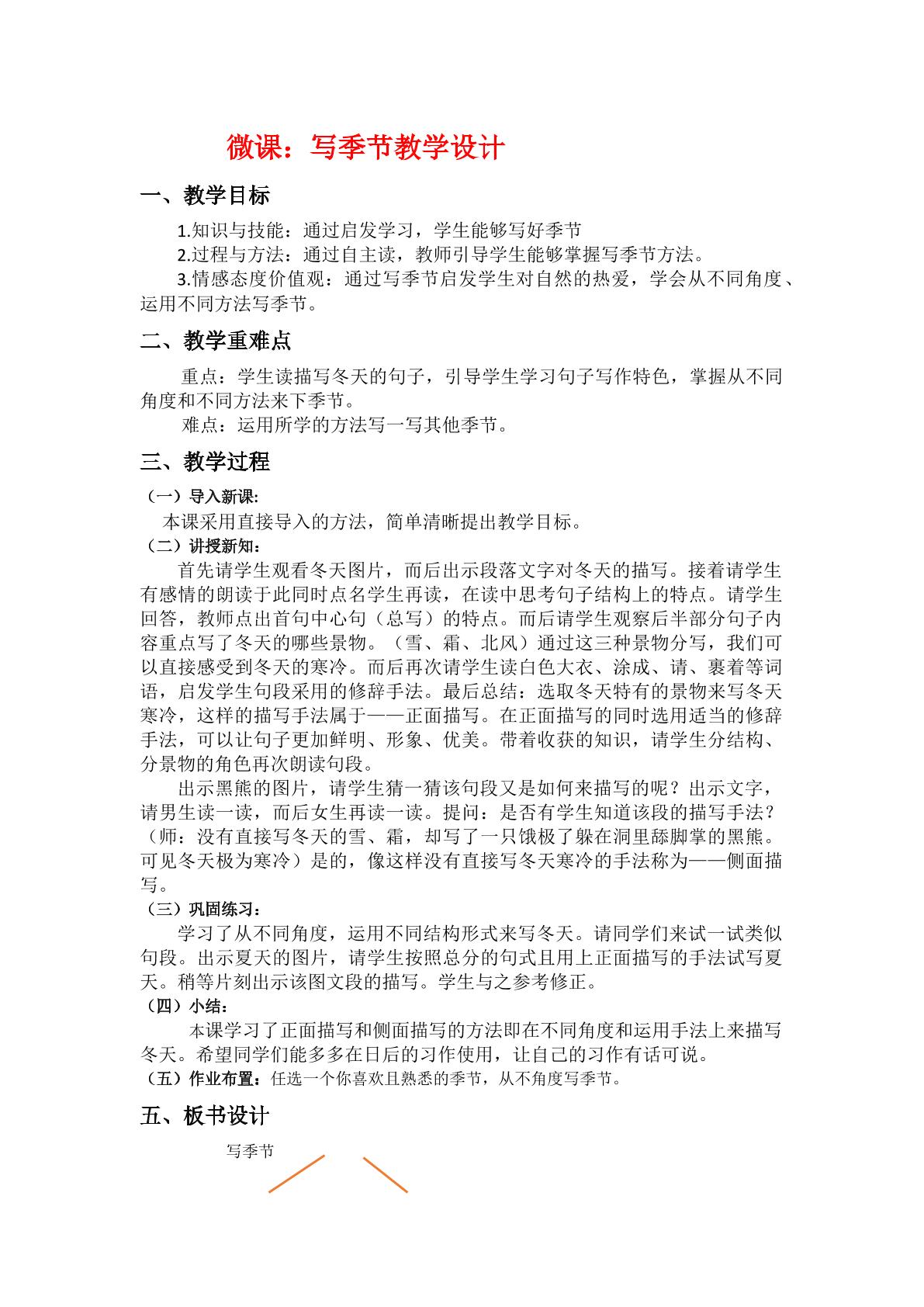 微课：写季节教学设计

一、教学目标

1.知识与技能：通过启发学习，学生能够写好季节

2.过程与方法：通过自主读，教师引导学生能够掌握写季节方法。

3.情感态度价值观：通过写季节启发学生对自然的热爱，学会从不同角度、运用不同方法写季节。

二、教学重难点

重点：学生读描写冬天的句子，引导学生学习句子写作特色，掌握从不同角度和不同方法来下季节。

难点：运用所学的方法写一写其他季节。

三、教学过程

（一）导入新课:

本课采用直接导入的方法，简单清晰提出教学目标。

（二）讲授新知：

首先请学生观看冬天图片，而后出示段落文字对冬天的描写。接着请学生有感情的朗读于此同时点名学生再读，在读中思考句子结构上的特点。请学生回答，教师点出首句中心句（总写）的特点。而后请学生观察后半部分句子内容重点写了冬天的哪些景物。（雪、霜、北风）通过这三种景物分写，我们可以直接感受到冬天的寒冷。而后再次请学生读白色大衣、涂成、请、裹着等词语，启发学生句段采用的修辞手法。最后总结：选取冬天特有的景物来写冬天寒冷，这样的描写手法属于——正面描写。在正面描写的同时选用适当的修辞手法，可以让句子更加鲜明、形象、优美。带着收获的知识，请学生分结构、分景物的角色再次朗读句段。

出示黑熊的图片，请学生猜一猜该句段又是如何来描写的呢？出示文字，请男生读一读，而后女生再读一读。提问：是否有学生知道该段的描写手法？（师：没有直接写冬天的雪、霜，却写了一只饿极了躲在洞里舔脚掌的黑熊。可见冬天极为寒冷）是的，像这样没有直接写冬天寒冷的手法称为——侧面描写。

（三）巩固练习：

学习了从不同角度，运用不同结构形式来写冬天。请同学们来试一试类似句段。出示夏天的图片，请学生按照总分的句式且用上正面描写的手法试写夏天。稍等片刻出示该图文段的描写。学生与之参考修正。

（四）小结：

本课学习了正面描写和侧面描写的方法即在不同角度和运用手法上来描写冬天。希望同学们能多多在日后的习作使用，让自己的习作有话可说。

（五）作业布置：任选一个你喜欢且熟悉的季节，从不角度写季节。

五、板书设计

写季节